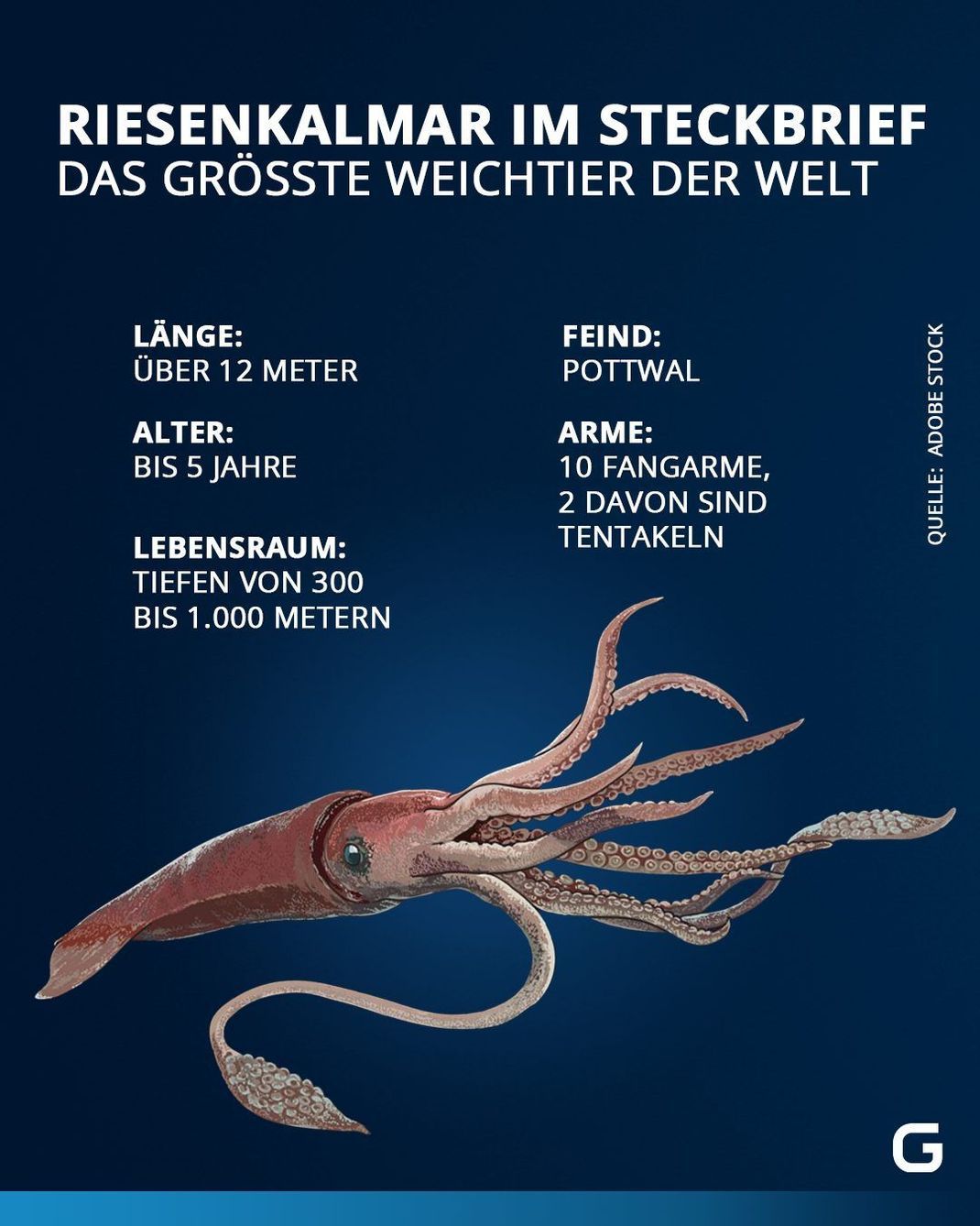 RIESENKALMAR IM STECKBRIEF
DAS GRÖSSTE WEICHTIER DER WELT

LÄNGE:
ÜBER 12 METER

ALTER:
BIS 5 JAHRE

LEBENSRAUM:
TIEFEN VON 300 BIS 1.000 METERN

FEIND:
POTTWAL

ARME:
10 FANGARME, 2 DAVON SIND TENTAKELN

QUELLE: ADOBE STOCK

G